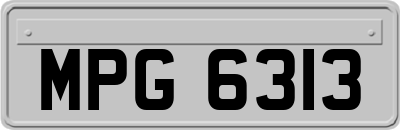 MPG 6313